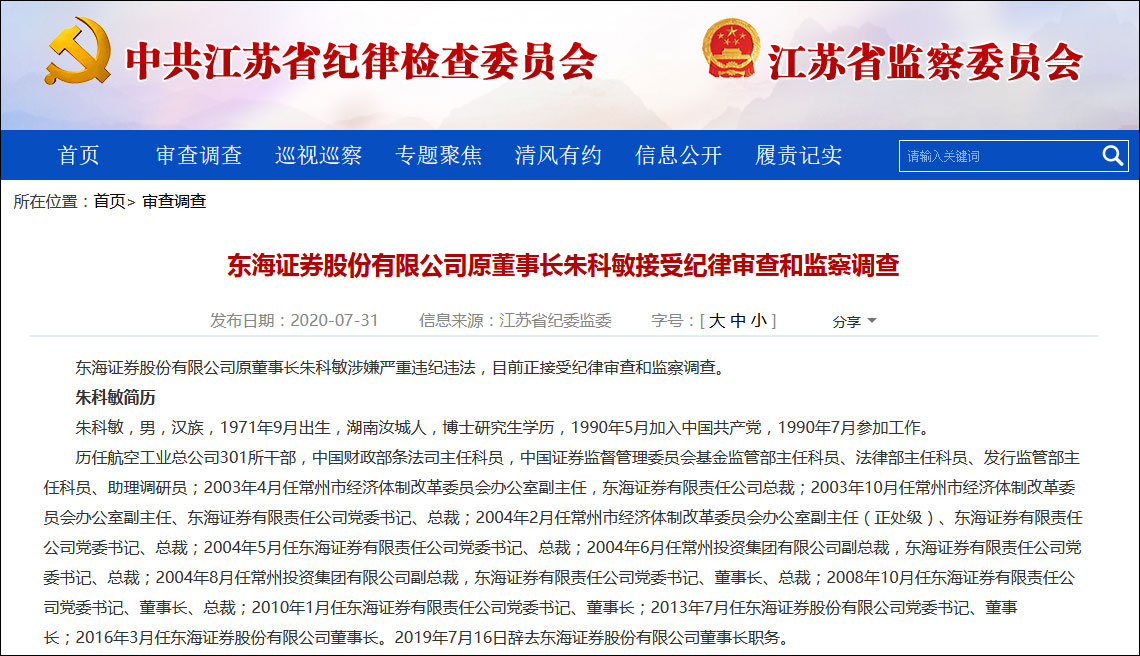 中共江苏省纪律检查委员会

江苏省监察委员会

首页　审查调查　巡视巡察　专题聚焦　清风有约　信息公开　履责记实

请输入关键词

所在位置：首页> 审查调查

东海证券股份有限公司原董事长朱科敏接受纪律审查和监察调查

发布日期：2020-07-31　信息来源：江苏省纪委监委　字号：[ 大 中 小 ]　分享

东海证券股份有限公司原董事长朱科敏涉嫌严重违纪违法，目前正接受纪律审查和监察调查。

朱科敏简历

朱科敏，男，汉族，1971年9月出生，湖南汝城人，博士研究生学历，1990年5月加入中国共产党，1990年7月参加工作。

历任航空工业总公司301所干部，中国财政部条法司主任科员，中国证券监督管理委员会基金监管部主任科员、法律部主任科员、发行监管部主任科员、助理调研员；2003年4月任常州市经济体制改革委员会办公室副主任，东海证券有限责任公司总裁；2003年10月任常州市经济体制改革委员会办公室副主任、东海证券有限责任公司党委书记、总裁；2004年2月任常州市经济体制改革委员会办公室副主任（正处级）、东海证券有限责任公司党委书记、总裁；2004年5月任东海证券有限责任公司党委书记、总裁；2004年6月任常州投资集团有限公司副总裁，东海证券有限责任公司党委书记、总裁；2004年8月任常州投资集团有限公司副总裁，东海证券有限责任公司党委书记、董事长、总裁；2008年10月任东海证券有限责任公司党委书记、董事长、总裁；2010年1月任东海证券有限责任公司党委书记、董事长；2013年7月任东海证券股份有限公司党委书记、董事长；2016年3月任东海证券股份有限公司董事长。2019年7月16日辞去东海证券股份有限公司董事长职务。